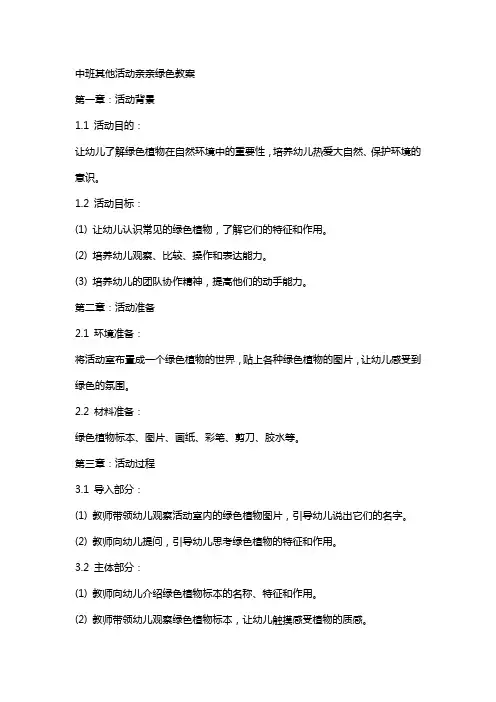 中班其他活动亲亲绿色教案

第一章：活动背景

1.1 活动目的：

让幼儿了解绿色植物在自然环境中的重要性，培养幼儿热爱大自然、保护环境的意识。

1.2 活动目标：

(1) 让幼儿认识常见的绿色植物，了解它们的特征和作用。

(2) 培养幼儿观察、比较、操作和表达能力。

(3) 培养幼儿的团队协作精神，提高他们的动手能力。

第二章：活动准备

2.1 环境准备：

将活动室布置成一个绿色植物的世界，贴上各种绿色植物的图片，让幼儿感受到绿色的氛围。

2.2 材料准备：

绿色植物标本、图片、画纸、彩笔、剪刀、胶水等。

第三章：活动过程

3.1 导入部分：

(1) 教师带领幼儿观察活动室内的绿色植物图片，引导幼儿说出它们的名字。

(2) 教师向幼儿提问，引导幼儿思考绿色植物的特征和作用。

3.2 主体部分：

(1) 教师向幼儿介绍绿色植物标本的名称、特征和作用。

(2) 教师带领幼儿观察绿色植物标本，让幼儿触摸感受植物的质感。